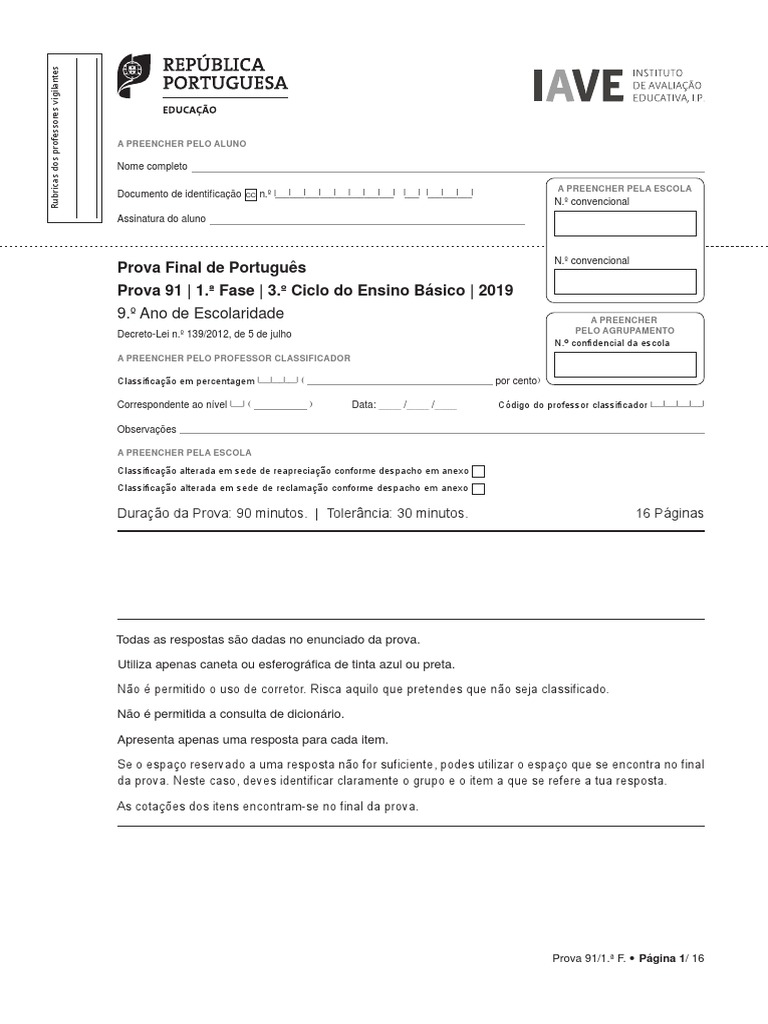 Rubricas dos professores vigilantes

REPÚBLICA PORTUGUESA
EDUCAÇÃO

IAVE INSTITUTO DE AVALIAÇÃO EDUCATIVA, I.P.

A PREENCHER PELO ALUNO

Nome completo

Documento de identificação CC n.º

Assinatura do aluno

A PREENCHER PELA ESCOLA
N.º convencional

N.º convencional

Prova Final de Português
Prova 91 | 1.ª Fase | 3.º Ciclo do Ensino Básico | 2019
9.º Ano de Escolaridade
Decreto-Lei n.º 139/2012, de 5 de julho

A PREENCHER PELO AGRUPAMENTO
N.º confidencial da escola

A PREENCHER PELO PROFESSOR CLASSIFICADOR

Classificação em percentagem ( por cento)

Correspondente ao nível ( ) Data: / / Código do professor classificador

Observações

A PREENCHER PELA ESCOLA

Classificação alterada em sede de reapreciação conforme despacho em anexo

Classificação alterada em sede de reclamação conforme despacho em anexo

Duração da Prova: 90 minutos. | Tolerância: 30 minutos. 16 Páginas

Todas as respostas são dadas no enunciado da prova.

Utiliza apenas caneta ou esferográfica de tinta azul ou preta.

Não é permitido o uso de corretor. Risca aquilo que pretendes que não seja classificado.

Não é permitida a consulta de dicionário.

Apresenta apenas uma resposta para cada item.

Se o espaço reservado a uma resposta não for suficiente, podes utilizar o espaço que se encontra no final da prova. Neste caso, deves identificar claramente o grupo e o item a que se refere a tua resposta.

As cotações dos itens encontram-se no final da prova.

Prova 91/1.ª F. • Página 1/ 16